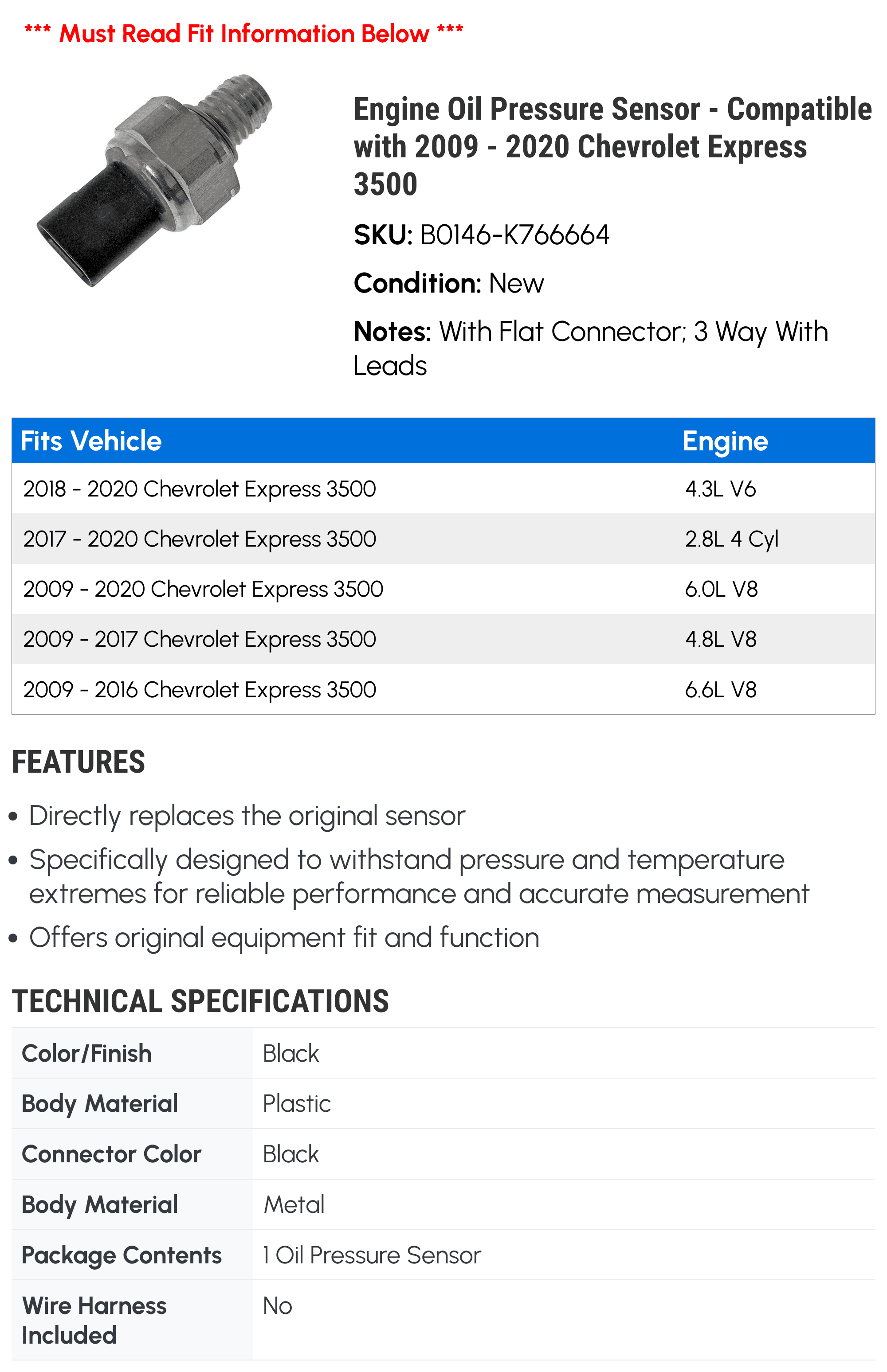 *** Must Read Fit Information Below ***

Engine Oil Pressure Sensor - Compatible with 2009 - 2020 Chevrolet Express 3500

SKU: B0146-K766664

Condition: New

Notes: With Flat Connector; 3 Way With Leads

| Fits Vehicle | Engine |
|---|---|
| 2018 - 2020 Chevrolet Express 3500 | 4.3L V6 |
| 2017 - 2020 Chevrolet Express 3500 | 2.8L 4 Cyl |
| 2009 - 2020 Chevrolet Express 3500 | 6.0L V8 |
| 2009 - 2017 Chevrolet Express 3500 | 4.8L V8 |
| 2009 - 2016 Chevrolet Express 3500 | 6.6L V8 |

FEATURES

• Directly replaces the original sensor
• Specifically designed to withstand pressure and temperature extremes for reliable performance and accurate measurement
• Offers original equipment fit and function

TECHNICAL SPECIFICATIONS

| | |
|---|---|
| Color/Finish | Black |
| Body Material | Plastic |
| Connector Color | Black |
| Body Material | Metal |
| Package Contents | 1 Oil Pressure Sensor |
| Wire Harness Included | No |